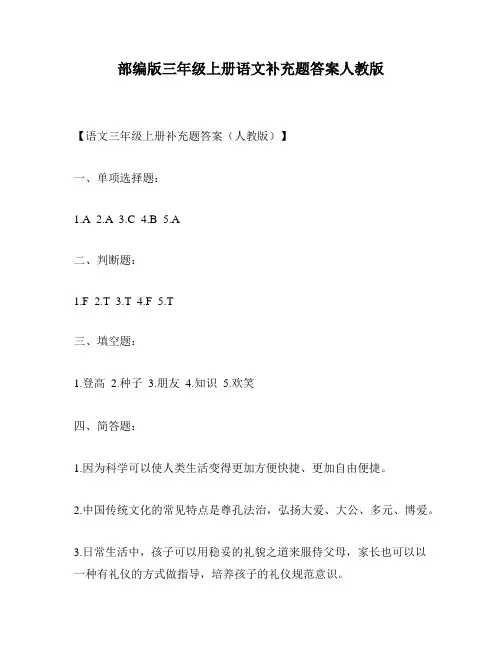 部编版三年级上册语文补充题答案人教版

【语文三年级上册补充题答案（人教版）】

一、单项选择题：

1.A 2.A 3.C 4.B 5.A

二、判断题：

1.F 2.T 3.T 4.F 5.T

三、填空题：

1.登高 2.种子 3.朋友 4.知识 5.欢笑

四、简答题：

1.因为科学可以使人类生活变得更加方便快捷、更加自由便捷。

2.中国传统文化的常见特点是尊孔法治，弘扬大爱、大公、多元、博爱。

3.日常生活中，孩子可以用稳妥的礼貌之道来服侍父母，家长也可以以一种有礼仪的方式做指导，培养孩子的礼仪规范意识。